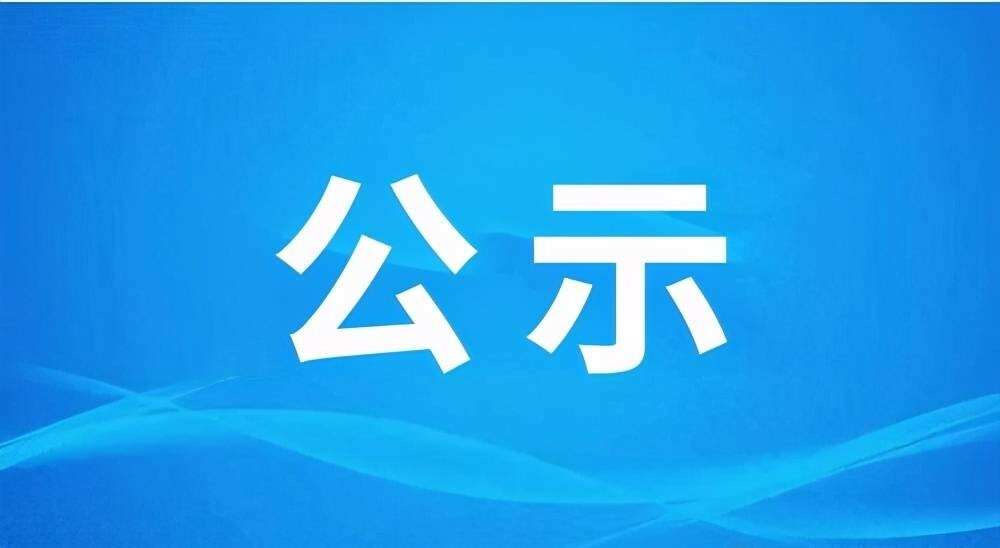 公示